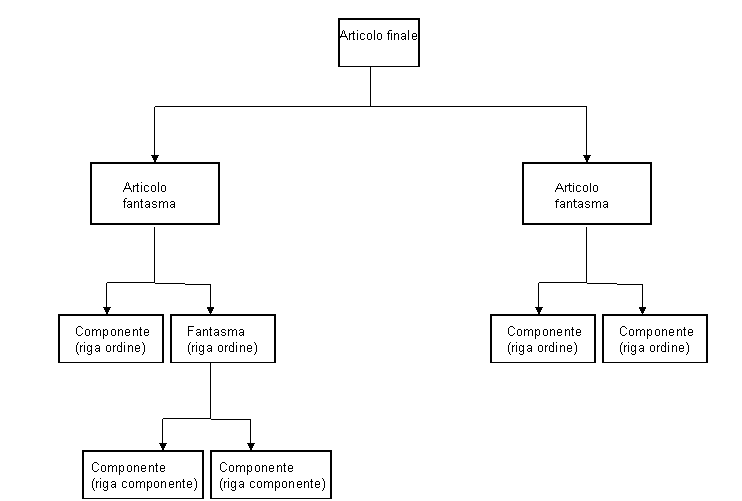 Articolo finale

Articolo fantasma

Articolo fantasma

Componente (riga ordine)

Fantasma (riga ordine)

Componente (riga ordine)

Componente (riga ordine)

Componente (riga componente)

Componente (riga componente)